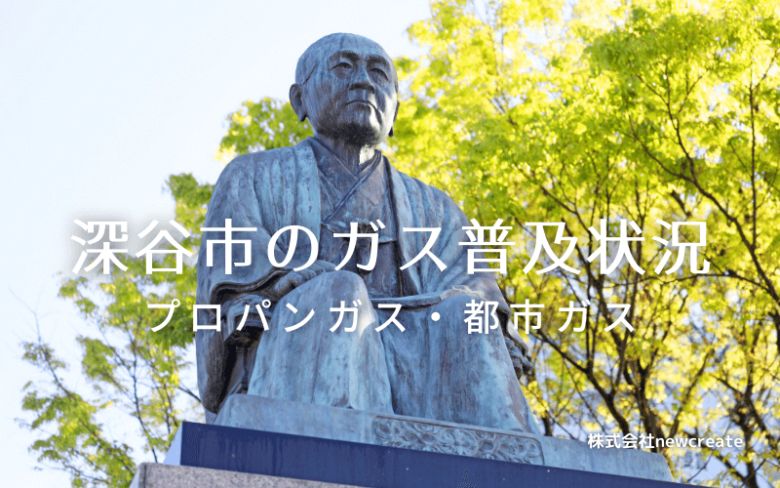 深谷市のガス普及状況
プロパンガス・都市ガス

株式会社newcreate